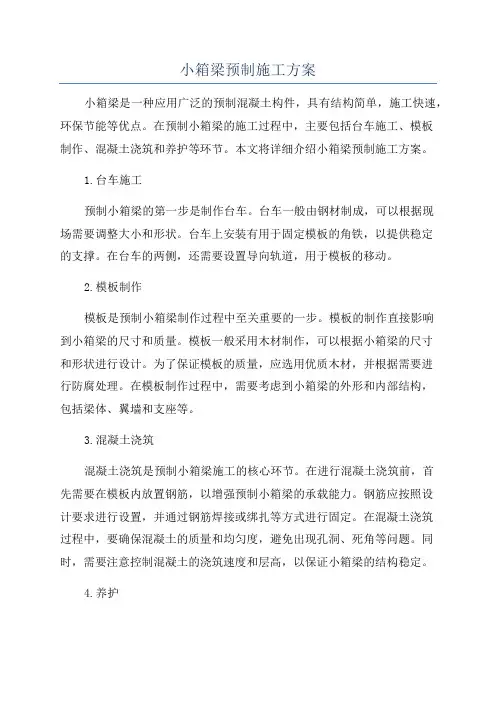 小箱梁预制施工方案

小箱梁是一种应用广泛的预制混凝土构件，具有结构简单，施工快速，环保节能等优点。在预制小箱梁的施工过程中，主要包括台车施工、模板制作、混凝土浇筑和养护等环节。本文将详细介绍小箱梁预制施工方案。

1.台车施工

预制小箱梁的第一步是制作台车。台车一般由钢材制成，可以根据现场需要调整大小和形状。台车上安装有用于固定模板的角铁，以提供稳定的支撑。在台车的两侧，还需要设置导向轨道，用于模板的移动。

2.模板制作

模板是预制小箱梁制作过程中至关重要的一步。模板的制作直接影响到小箱梁的尺寸和质量。模板一般采用木材制作，可以根据小箱梁的尺寸和形状进行设计。为了保证模板的质量，应选用优质木材，并根据需要进行防腐处理。在模板制作过程中，需要考虑到小箱梁的外形和内部结构，包括梁体、翼墙和支座等。

3.混凝土浇筑

混凝土浇筑是预制小箱梁施工的核心环节。在进行混凝土浇筑前，首先需要在模板内放置钢筋，以增强预制小箱梁的承载能力。钢筋应按照设计要求进行设置，并通过钢筋焊接或绑扎等方式进行固定。在混凝土浇筑过程中，要确保混凝土的质量和均匀度，避免出现孔洞、死角等问题。同时，需要注意控制混凝土的浇筑速度和层高，以保证小箱梁的结构稳定。

4.养护